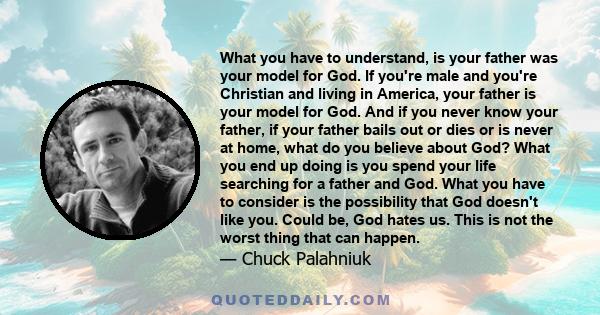 What you have to understand, is your father was your model for God. If you're male and you're Christian and living in America, your father is your model for God. And if you never know your father, if your father bails out or dies or is never at home, what do you believe about God? What you end up doing is you spend your life searching for a father and God. What you have to consider is the possibility that God doesn't like you. Could be, God hates us. This is not the worst thing that can happen.

— Chuck Palahniuk

QUOTEDDAILY.COM